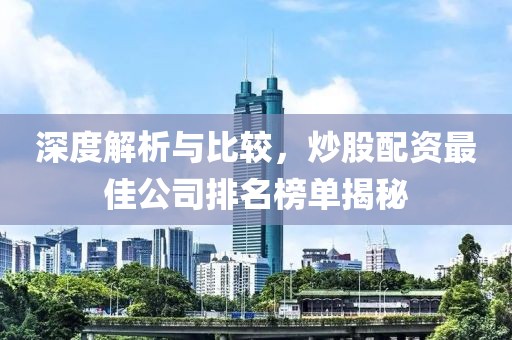 深度解析与比较，炒股配资最佳公司排名榜单揭秘